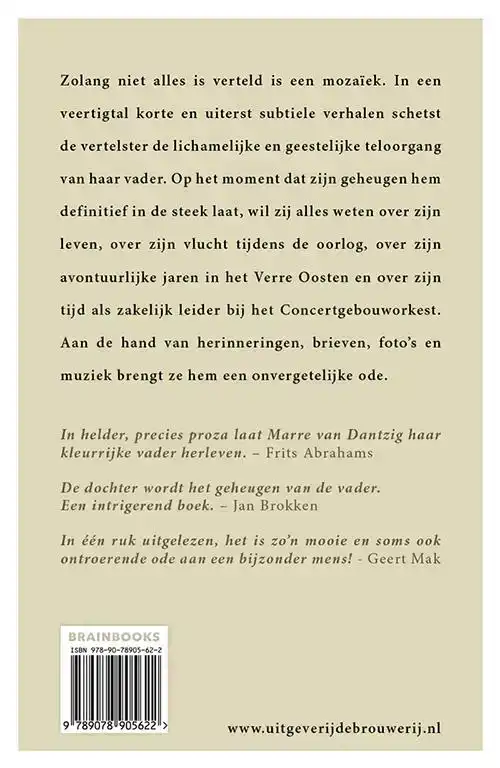 Zolang niet alles is verteld is een mozaïek. In een veertigtal korte en uiterst subtiele verhalen schetst de vertelster de lichamelijke en geestelijke teloorgang van haar vader. Op het moment dat zijn geheugen hem definitief in de steek laat, wil zij alles weten over zijn leven, over zijn vlucht tijdens de oorlog, over zijn avontuurlijke jaren in het Verre Oosten en over zijn tijd als zakelijk leider bij het Concertgebouworkest. Aan de hand van herinneringen, brieven, foto's en muziek brengt ze hem een onvergetelijke ode.

In helder, precies proza laat Marre van Dantzig haar kleurrijke vader herleven. – Frits Abrahams

De dochter wordt het geheugen van de vader. Een intrigerend boek. – Jan Brokken

In één ruk uitgelezen, het is zo'n mooie en soms ook ontroerende ode aan een bijzonder mens! - Geert Mak

BRAINBOOKS
ISBN 978-90-78905-62-2
9 789078 905622 >

www.uitgeverijdebrouwerij.nl